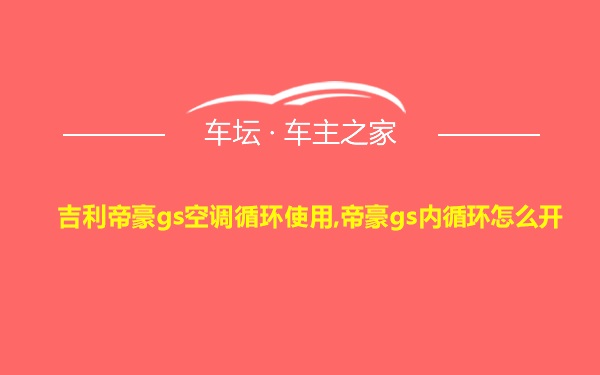 车坛 · 车主之家

吉利帝豪gs空调循环使用,帝豪gs内循环怎么开